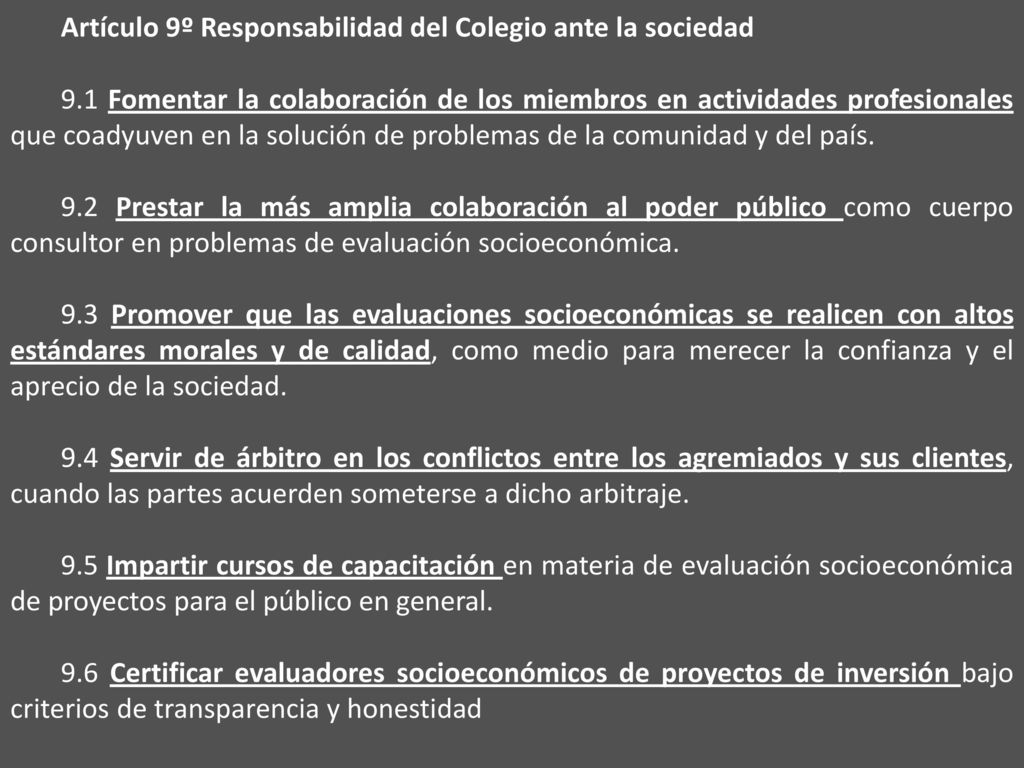 Artículo 9º Responsabilidad del Colegio ante la sociedad

9.1 Fomentar la colaboración de los miembros en actividades profesionales que coadyuven en la solución de problemas de la comunidad y del país.

9.2 Prestar la más amplia colaboración al poder público como cuerpo consultor en problemas de evaluación socioeconómica.

9.3 Promover que las evaluaciones socioeconómicas se realicen con altos estándares morales y de calidad, como medio para merecer la confianza y el aprecio de la sociedad.

9.4 Servir de árbitro en los conflictos entre los agremiados y sus clientes, cuando las partes acuerden someterse a dicho arbitraje.

9.5 Impartir cursos de capacitación en materia de evaluación socioeconómica de proyectos para el público en general.

9.6 Certificar evaluadores socioeconómicos de proyectos de inversión bajo criterios de transparencia y honestidad